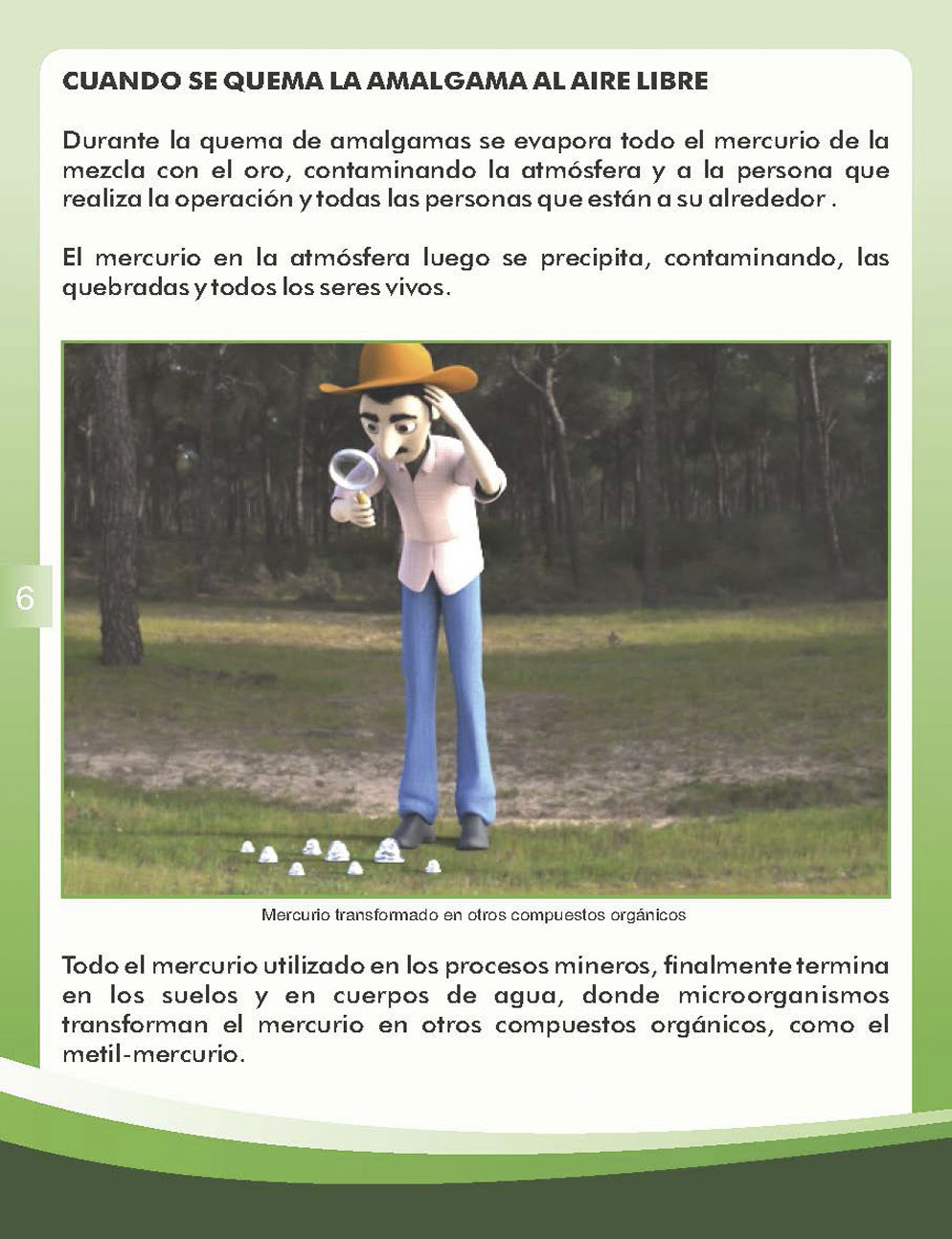 CUANDO SE QUEMA LA AMALGAMA AL AIRE LIBRE

Durante la quema de amalgamas se evapora todo el mercurio de la mezcla con el oro, contaminando la atmósfera y a la persona que realiza la operación y todas las personas que están a su alrededor .

El mercurio en la atmósfera luego se precipita, contaminando, las quebradas y todos los seres vivos.

6

Mercurio transformado en otros compuestos orgánicos

Todo el mercurio utilizado en los procesos mineros, finalmente termina en los suelos y en cuerpos de agua, donde microorganismos transforman el mercurio en otros compuestos orgánicos, como el metil-mercurio.